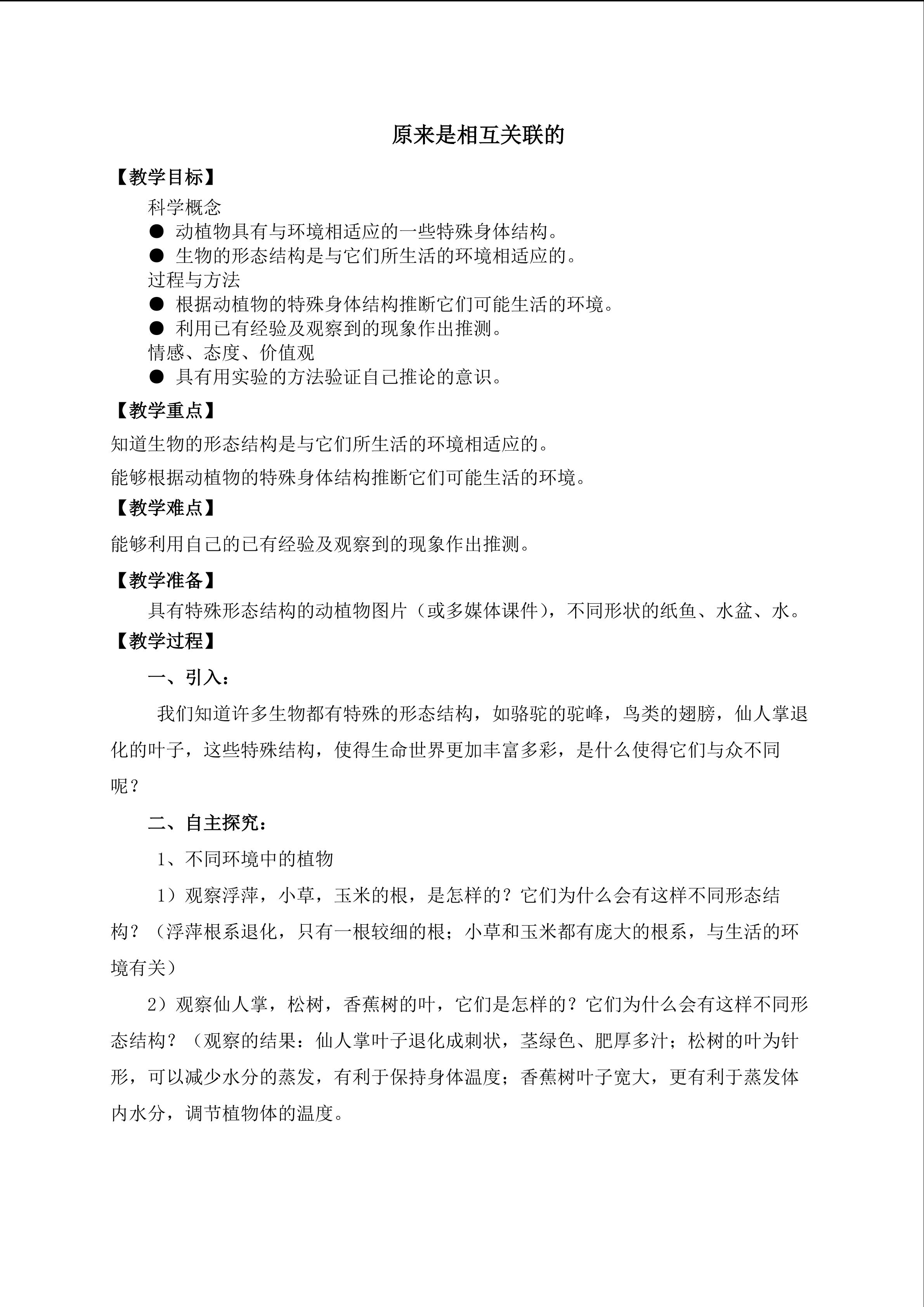 原来是相互关联的

【教学目标】

科学概念

● 动植物具有与环境相适应的一些特殊身体结构。

● 生物的形态结构是与它们所生活的环境相适应的。

过程与方法

● 根据动植物的特殊身体结构推断它们可能生活的环境。

● 利用已有经验及观察到的现象作出推测。

情感、态度、价值观

● 具有用实验的方法验证自己推论的意识。

【教学重点】

知道生物的形态结构是与它们所生活的环境相适应的。

能够根据动植物的特殊身体结构推断它们可能生活的环境。

【教学难点】

能够利用自己的已有经验及观察到的现象作出推测。

【教学准备】

具有特殊形态结构的动植物图片（或多媒体课件），不同形状的纸鱼、水盆、水。

【教学过程】

一、引入：

我们知道许多生物都有特殊的形态结构，如骆驼的驼峰，鸟类的翅膀，仙人掌退化的叶子，这些特殊结构，使得生命世界更加丰富多彩，是什么使得它们与众不同呢？

二、自主探究：

1、不同环境中的植物

1）观察浮萍，小草，玉米的根，是怎样的？它们为什么会有这样不同形态结构？（浮萍根系退化，只有一根较细的根；小草和玉米都有庞大的根系，与生活的环境有关）

2）观察仙人掌，松树，香蕉树的叶，它们是怎样的？它们为什么会有这样不同形态结构？（观察的结果：仙人掌叶子退化成刺状，茎绿色、肥厚多汁；松树的叶为针形，可以减少水分的蒸发，有利于保持身体温度；香蕉树叶子宽大，更有利于蒸发体内水分，调节植物体的温度。